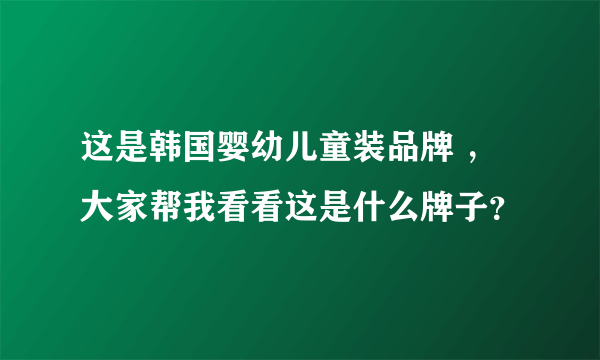 这是韩国婴幼儿童装品牌，大家帮我看看这是什么牌子?